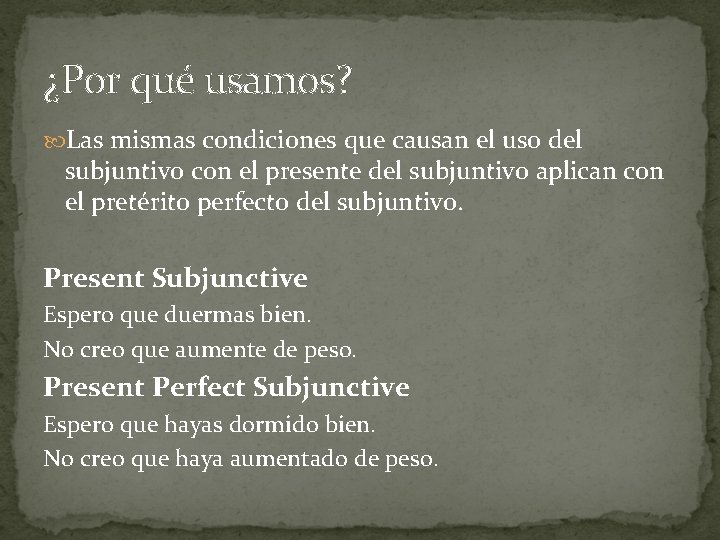 ¿Por qué usamos?

Las mismas condiciones que causan el uso del subjuntivo con el presente del subjuntivo aplican con el pretérito perfecto del subjuntivo.

Present Subjunctive
Espero que duermas bien.
No creo que aumente de peso.
Present Perfect Subjunctive
Espero que hayas dormido bien.
No creo que haya aumentado de peso.